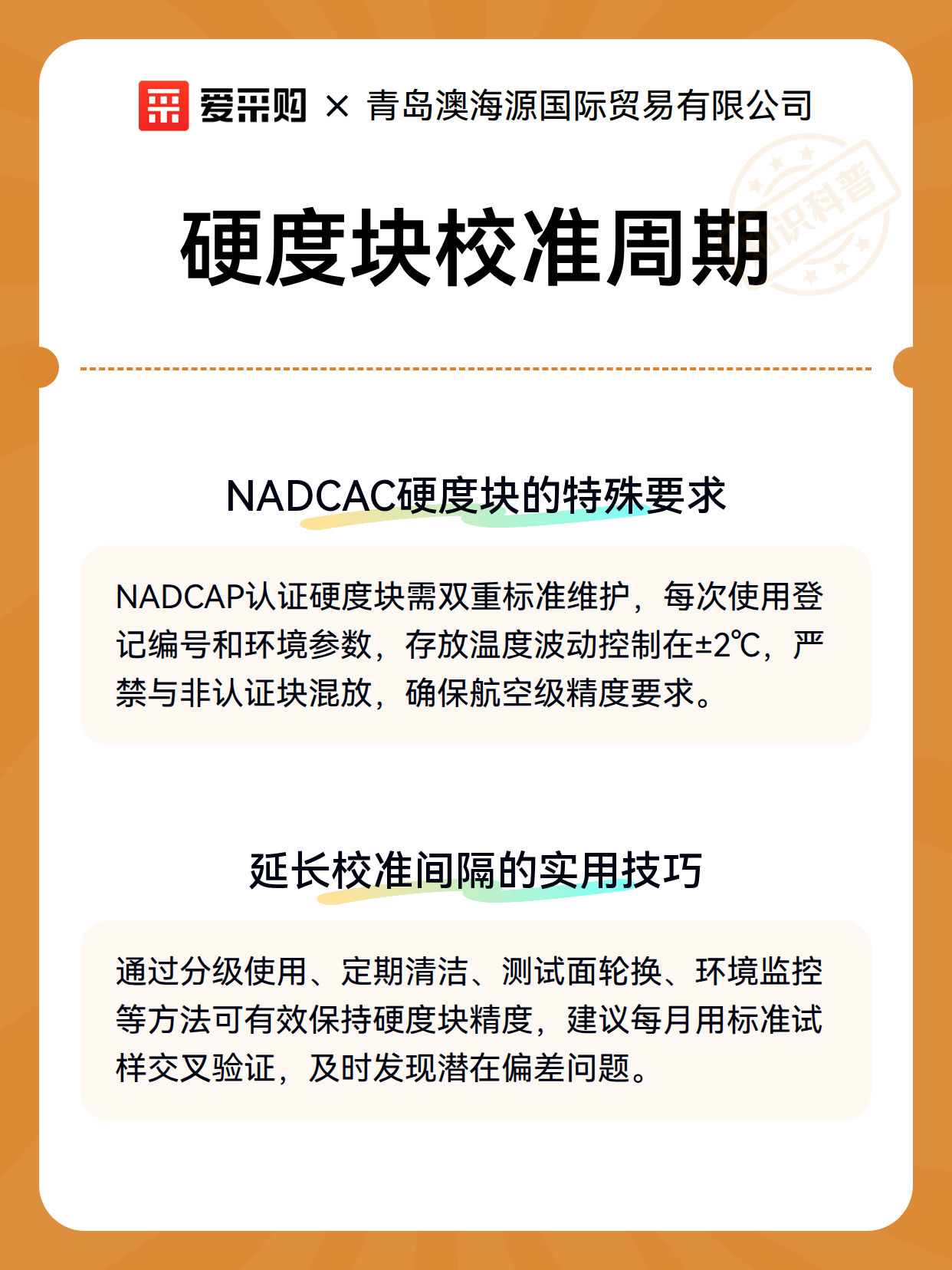 爱采购 × 青岛澳海源国际贸易有限公司

硬度块校准周期

NADCAC硬度块的特殊要求

NADCAP认证硬度块需双重标准维护，每次使用登记编号和环境参数，存放温度波动控制在±2℃，严禁与非认证块混放，确保航空级精度要求。

延长校准间隔的实用技巧

通过分级使用、定期清洁、测试面轮换、环境监控等方法可有效保持硬度块精度，建议每月用标准试样交叉验证，及时发现潜在偏差问题。

知识科普